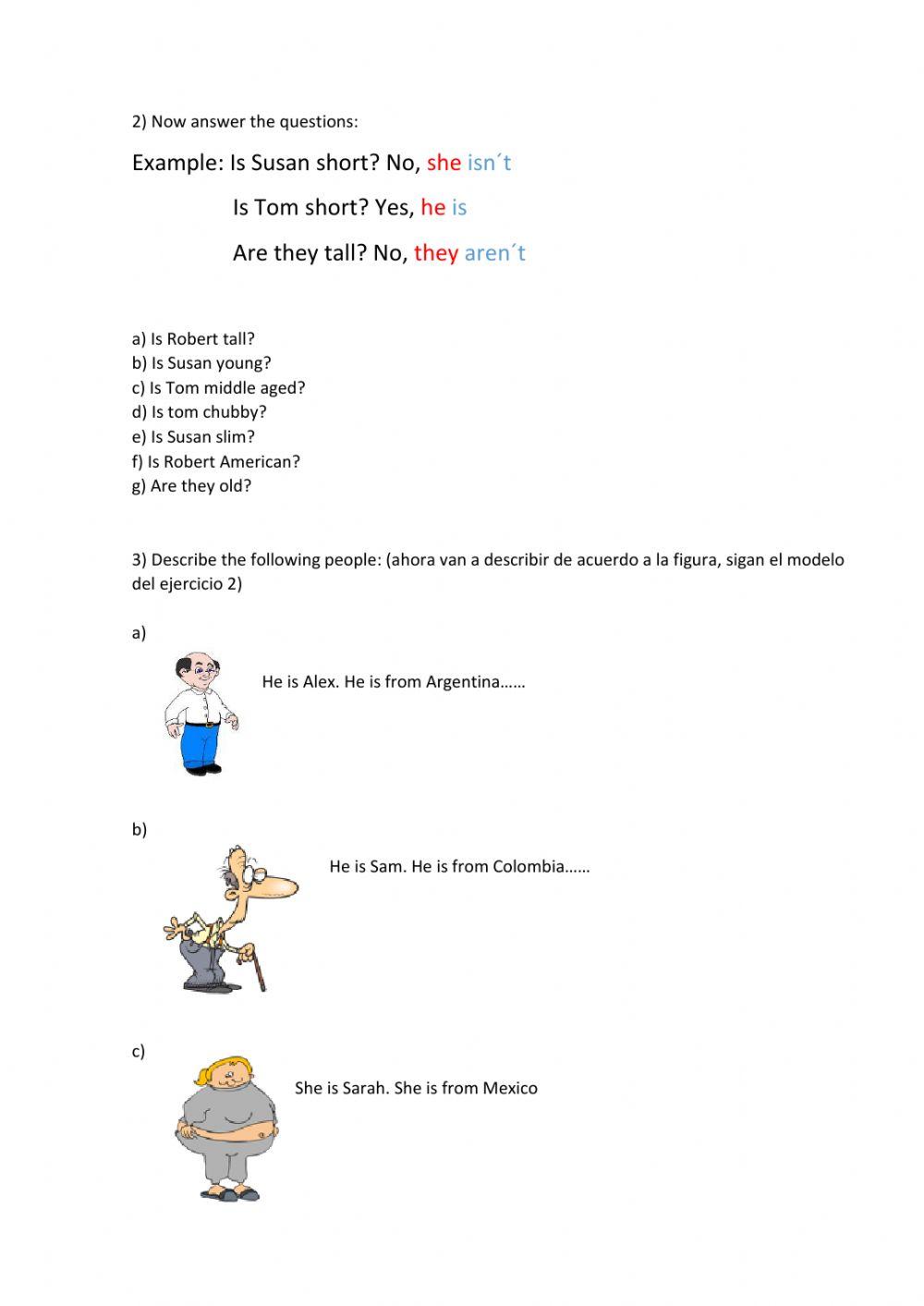 2) Now answer the questions:

Example: Is Susan short? No, she isn´t

Is Tom short? Yes, he is

Are they tall? No, they aren´t

a) Is Robert tall?
b) Is Susan young?
c) Is Tom middle aged?
d) Is tom chubby?
e) Is Susan slim?
f) Is Robert American?
g) Are they old?

3) Describe the following people: (ahora van a describir de acuerdo a la figura, sigan el modelo del ejercicio 2)

a)

He is Alex. He is from Argentina……

b)

He is Sam. He is from Colombia……

c)

She is Sarah. She is from Mexico